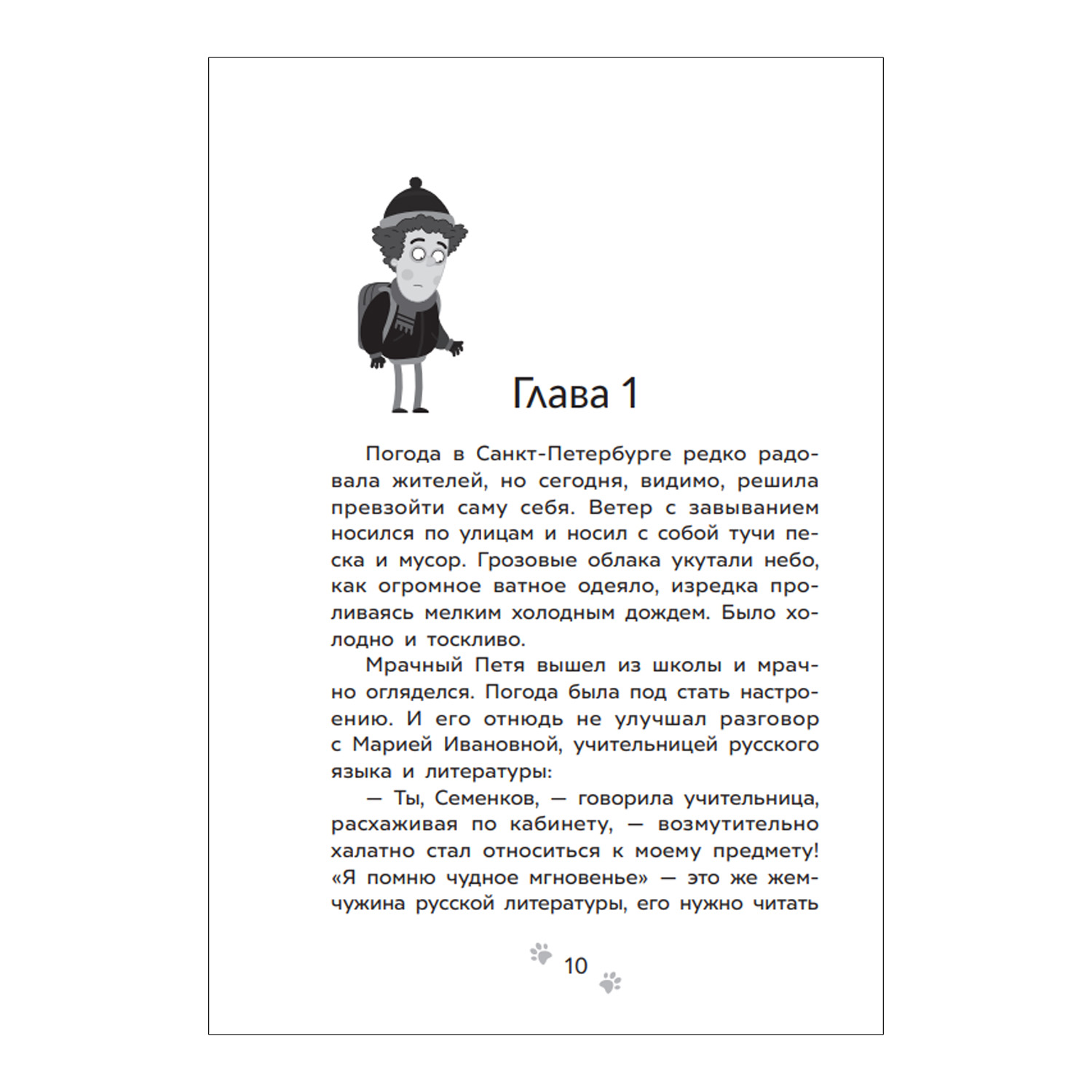 Глава 1

Погода в Санкт-Петербурге редко радовала жителей, но сегодня, видимо, решила превзойти саму себя. Ветер с завыванием носился по улицам и носил с собой тучи песка и мусор. Грозовые облака укутали небо, как огромное ватное одеяло, изредка проливаясь мелким холодным дождем. Было холодно и тоскливо.

Мрачный Петя вышел из школы и мрачно огляделся. Погода была под стать настроению. И его отнюдь не улучшал разговор с Марией Ивановной, учительницей русского языка и литературы:

— Ты, Семенков, — говорила учительница, расхаживая по кабинету, — возмутительно халатно стал относиться к моему предмету! «Я помню чудное мгновенье» — это же жемчужина русской литературы, его нужно читать

10